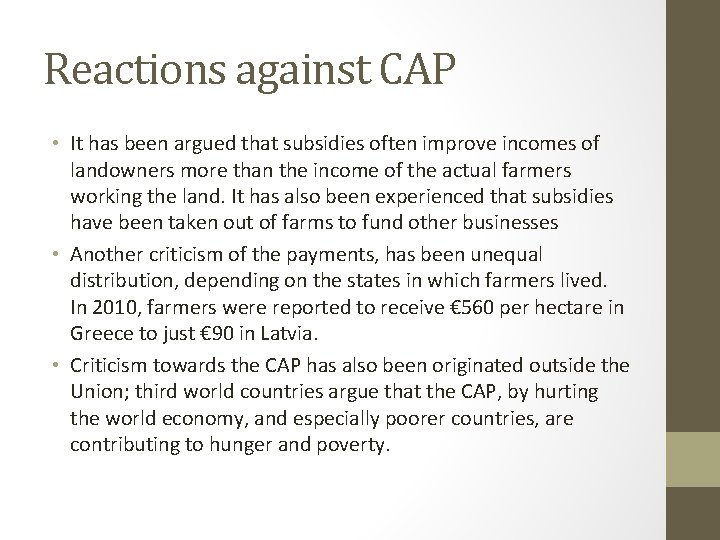 Reactions against CAP

• It has been argued that subsidies often improve incomes of landowners more than the income of the actual farmers working the land. It has also been experienced that subsidies have been taken out of farms to fund other businesses

• Another criticism of the payments, has been unequal distribution, depending on the states in which farmers lived. In 2010, farmers were reported to receive €560 per hectare in Greece to just €90 in Latvia.

• Criticism towards the CAP has also been originated outside the Union; third world countries argue that the CAP, by hurting the world economy, and especially poorer countries, are contributing to hunger and poverty.